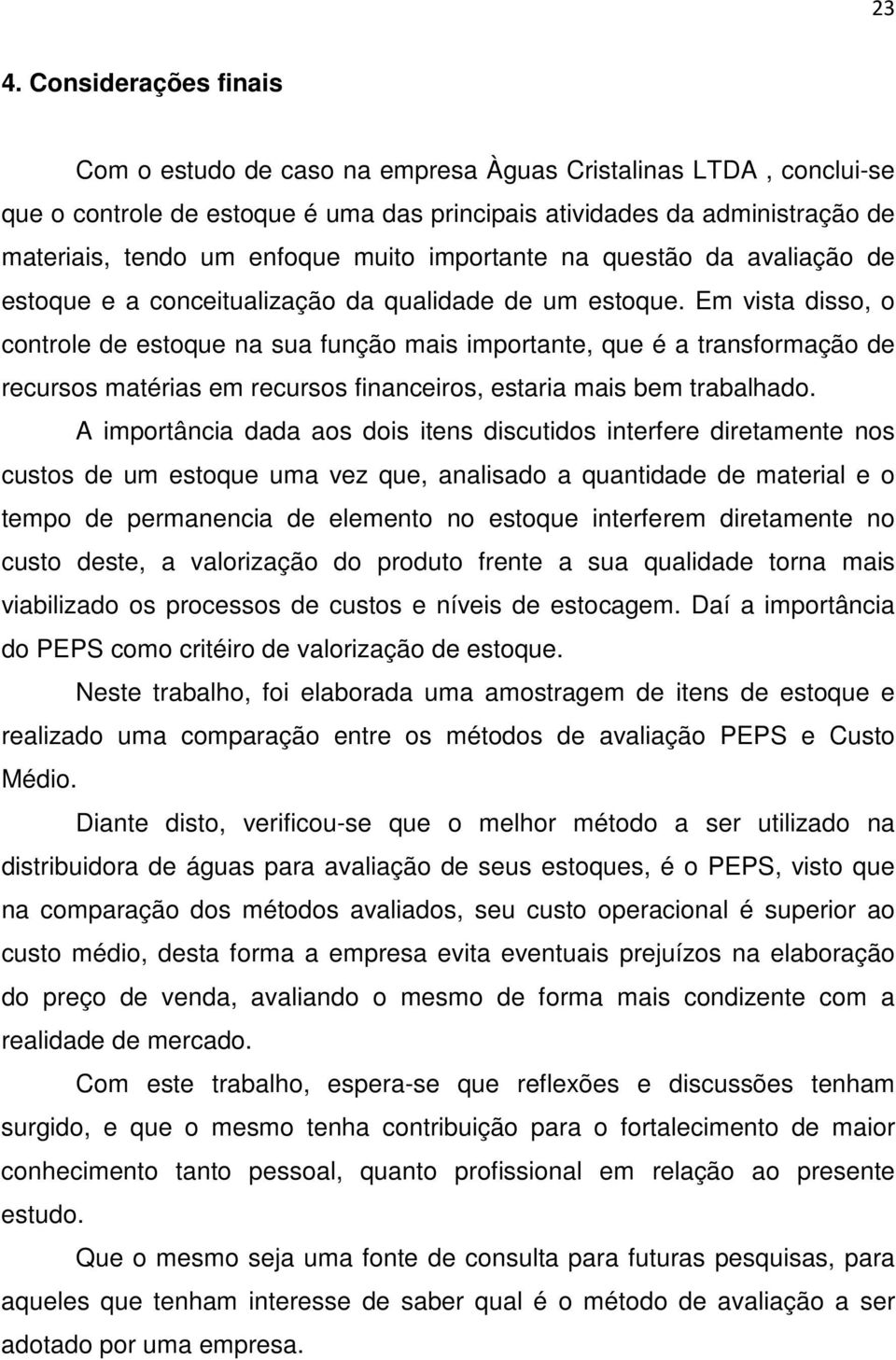 23

4. Considerações finais

Com o estudo de caso na empresa Àguas Cristalinas LTDA , conclui-se que o controle de estoque é uma das principais atividades da administração de materiais, tendo um enfoque muito importante na questão da avaliação de estoque e a conceitualização da qualidade de um estoque. Em vista disso, o controle de estoque na sua função mais importante, que é a transformação de recursos matérias em recursos financeiros, estaria mais bem trabalhado.

A importância dada aos dois itens discutidos interfere diretamente nos custos de um estoque uma vez que, analisado a quantidade de material e o tempo de permanencia de elemento no estoque interferem diretamente no custo deste, a valorização do produto frente a sua qualidade torna mais viabilizado os processos de custos e níveis de estocagem. Daí a importância do PEPS como critéiro de valorização de estoque.

Neste trabalho, foi elaborada uma amostragem de itens de estoque e realizado uma comparação entre os métodos de avaliação PEPS e Custo Médio.

Diante disto, verificou-se que o melhor método a ser utilizado na distribuidora de águas para avaliação de seus estoques, é o PEPS, visto que na comparação dos métodos avaliados, seu custo operacional é superior ao custo médio, desta forma a empresa evita eventuais prejuízos na elaboração do preço de venda, avaliando o mesmo de forma mais condizente com a realidade de mercado.

Com este trabalho, espera-se que reflexões e discussões tenham surgido, e que o mesmo tenha contribuição para o fortalecimento de maior conhecimento tanto pessoal, quanto profissional em relação ao presente estudo.

Que o mesmo seja uma fonte de consulta para futuras pesquisas, para aqueles que tenham interesse de saber qual é o método de avaliação a ser adotado por uma empresa.